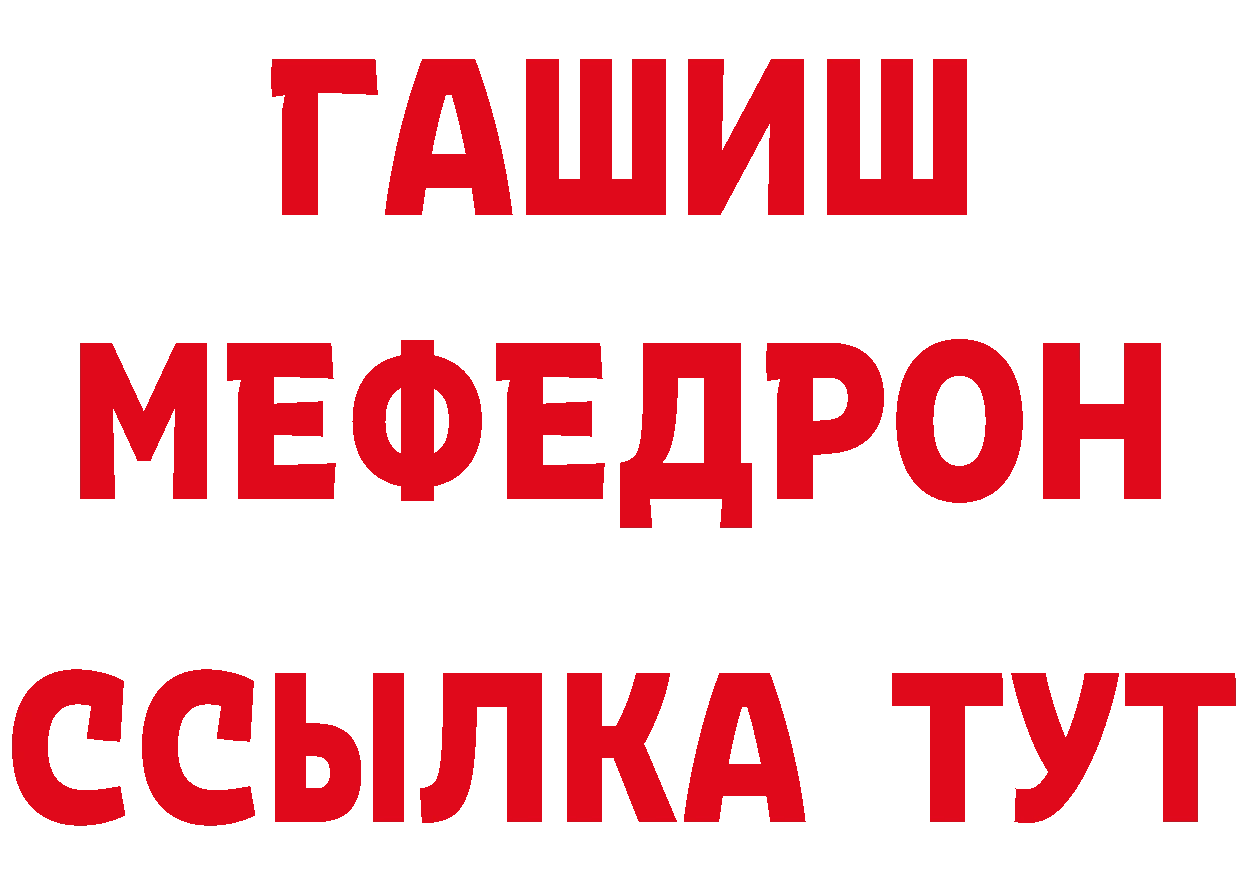 ГАШИШ
МЕФЕДРОН
ССЫЛКА ТУТ